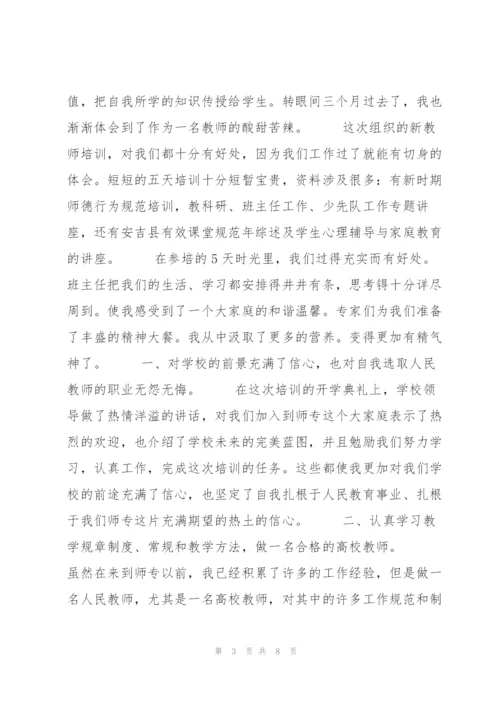 值，把自我所学的知识传授给学生。转眼间三个月过去了，我也渐渐体会到了作为一名教师的酸甜苦辣。　　这次组织的新教师培训，对我们都十分有好处，因为我们工作过了就能有切身的体会。短短的五天培训十分短暂宝贵，资料涉及很多：有新时期师德行为规范培训，教科研、班主任工作、少先队工作专题讲座，还有安吉县有效课堂规范年综述及学生心理辅导与家庭教育的讲座。　　在参培的5天时光里，我们过得充实而有好处。班主任把我们的生活、学习都安排得井井有条，思考得十分详尽周到。使我感受到了一个大家庭的和谐温馨。专家们为我们准备了丰盛的精神大餐。我从中汲取了更多的营养。变得更加有精气神了。　　一、对学校的前景充满了信心，也对自我选取人民教师的职业无怨无悔。　　在这次培训的开学典礼上，学校领导做了热情洋溢的讲话，对我们加入到师专这个大家庭表示了热烈的欢迎，也介绍了学校未来的完美蓝图，并且勉励我们努力学习，认真工作，完成这次培训的任务。这些都使我更加对我们学校的前途充满了信心，也坚定了自我扎根于人民教育事业、扎根于我们师专这片充满期望的热土的信心。　　二、认真学习教学规章制度、常规和教学方法，做一名合格的高校教师。
虽然在来到师专以前，我已经积累了许多的工作经验，但是做一名人民教师，尤其是一名高校教师，对其中的许多工作规范和制

第 3 页 共 8 页